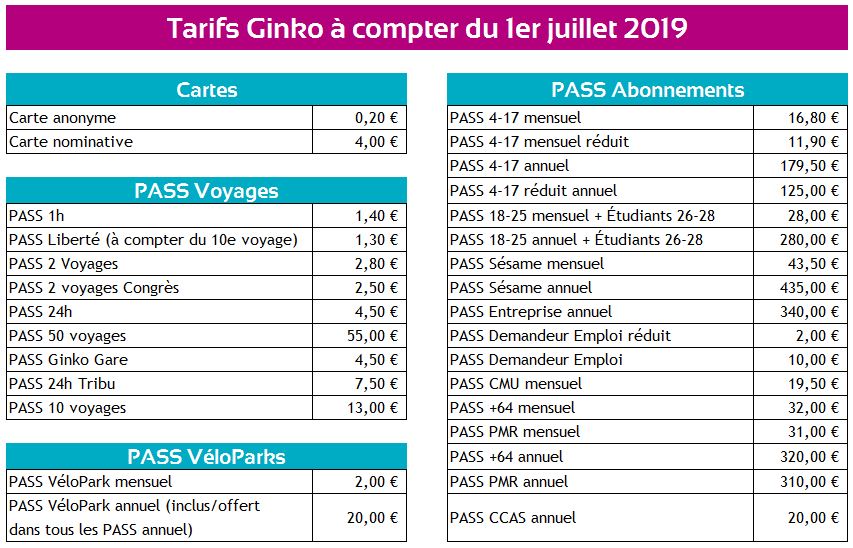 Tarifs Ginko à compter du 1er juillet 2019

| Cartes | |
|---|---|
| Carte anonyme | 0,20 € |
| Carte nominative | 4,00 € |

| PASS Voyages | |
|---|---|
| PASS 1h | 1,40 € |
| PASS Liberté (à compter du 10e voyage) | 1,30 € |
| PASS 2 Voyages | 2,80 € |
| PASS 2 voyages Congrès | 2,50 € |
| PASS 24h | 4,50 € |
| PASS 50 voyages | 55,00 € |
| PASS Ginko Gare | 4,50 € |
| PASS 24h Tribu | 7,50 € |
| PASS 10 voyages | 13,00 € |

| PASS VéloParks | |
|---|---|
| PASS VéloPark mensuel | 2,00 € |
| PASS VéloPark annuel (inclus/offert dans tous les PASS annuel) | 20,00 € |

| PASS Abonnements | |
|---|---|
| PASS 4-17 mensuel | 16,80 € |
| PASS 4-17 mensuel réduit | 11,90 € |
| PASS 4-17 annuel | 179,50 € |
| PASS 4-17 réduit annuel | 125,00 € |
| PASS 18-25 mensuel + Étudiants 26-28 | 28,00 € |
| PASS 18-25 annuel + Étudiants 26-28 | 280,00 € |
| PASS Sésame mensuel | 43,50 € |
| PASS Sésame annuel | 435,00 € |
| PASS Entreprise annuel | 340,00 € |
| PASS Demandeur Emploi réduit | 2,00 € |
| PASS Demandeur Emploi | 10,00 € |
| PASS CMU mensuel | 19,50 € |
| PASS +64 mensuel | 32,00 € |
| PASS PMR mensuel | 31,00 € |
| PASS +64 annuel | 320,00 € |
| PASS PMR annuel | 310,00 € |
| PASS CCAS annuel | 20,00 € |